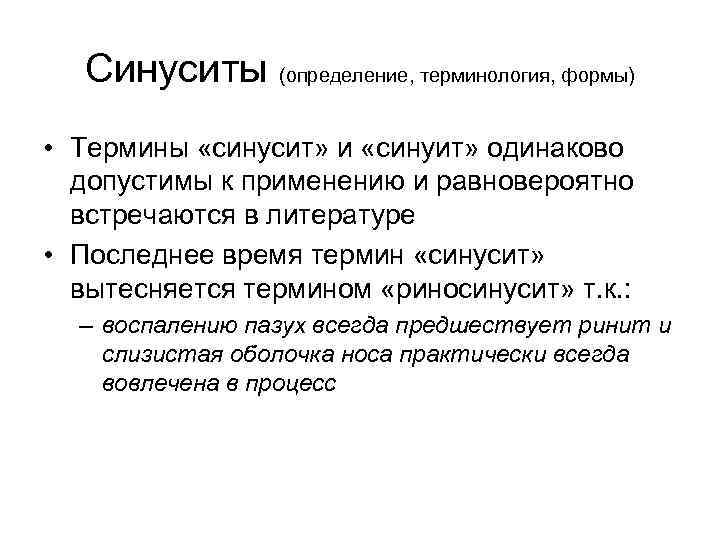 Синуситы (определение, терминология, формы)

• Термины «синусит» и «синуит» одинаково допустимы к применению и равновероятно встречаются в литературе

• Последнее время термин «синусит» вытесняется термином «риносинусит» т.к.:

– воспалению пазух всегда предшествует ринит и слизистая оболочка носа практически всегда вовлечена в процесс